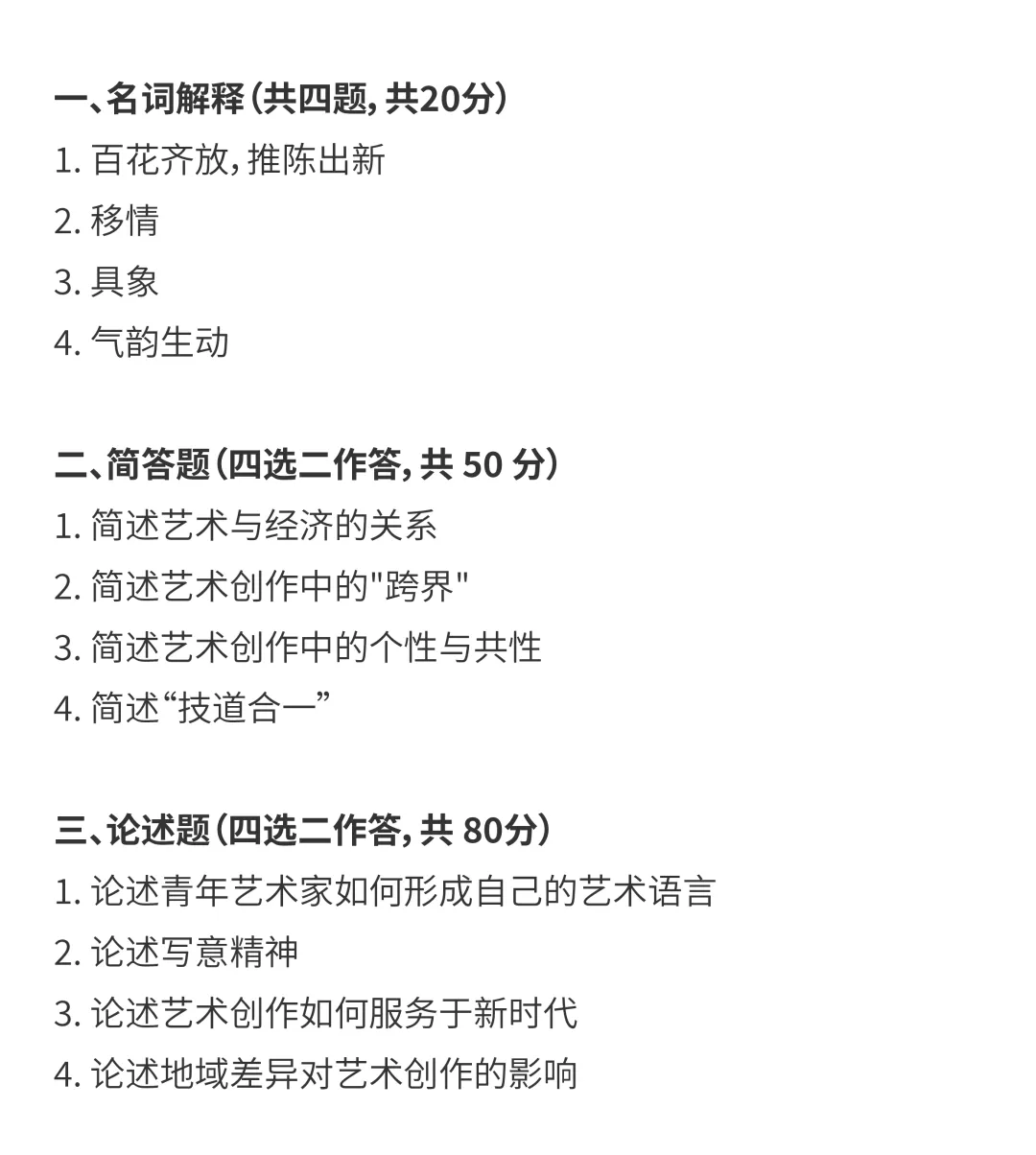 一、名词解释(共四题,共20分)
1.百花齐放,推陈出新
2.移情
3.具象
4.气韵生动

二、简答题(四选二作答,共50分)
1.简述艺术与经济的关系
2.简述艺术创作中的“跨界”
3.简述艺术创作中的个性与共性
4.简述“技道合一”

三、论述题(四选二作答,共80分)
1.论述青年艺术家如何形成自己的艺术语言
2.论述写意精神
3.论述艺术创作如何服务于新时代
4.论述地域差异对艺术创作的影响